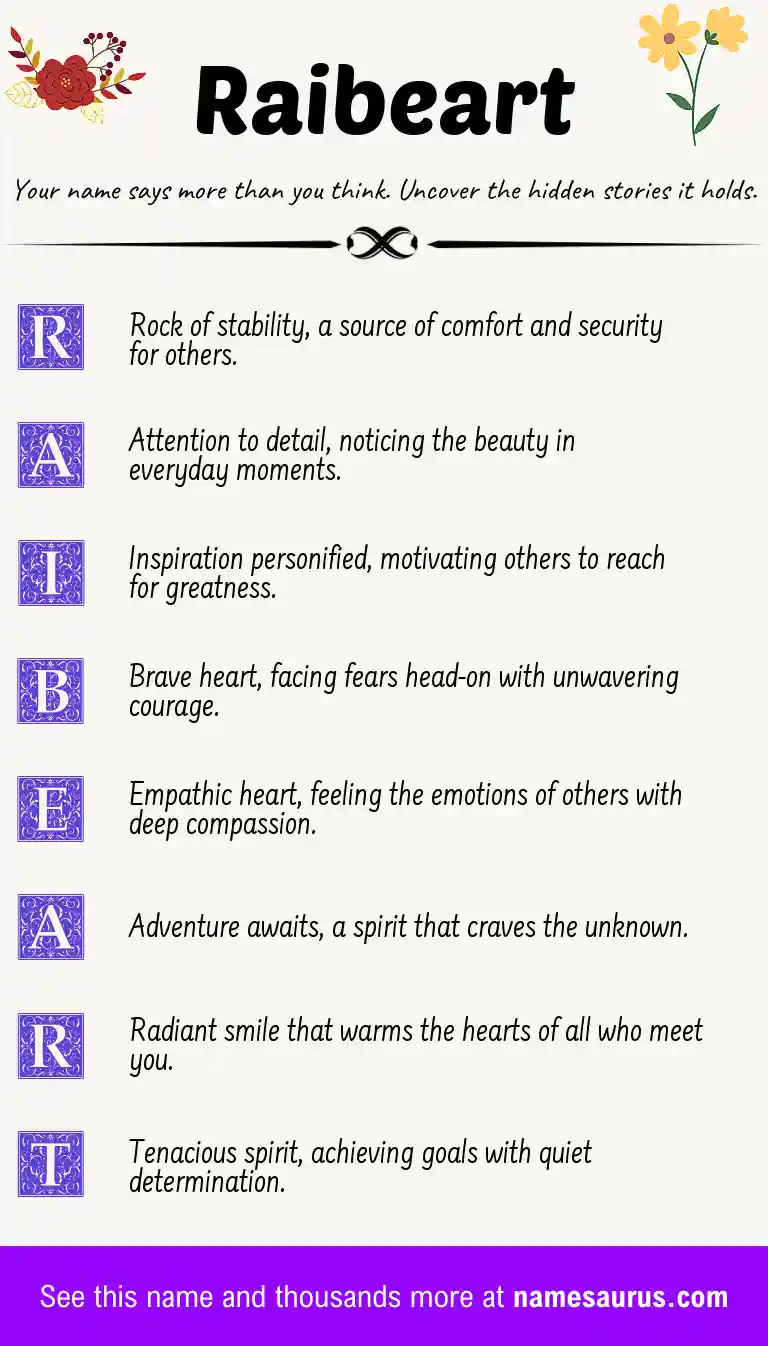 Raibeart

Your name says more than you think. Uncover the hidden stories it holds.

R Rock of stability, a source of comfort and security for others.

A Attention to detail, noticing the beauty in everyday moments.

I Inspiration personified, motivating others to reach for greatness.

B Brave heart, facing fears head-on with unwavering courage.

E Empathic heart, feeling the emotions of others with deep compassion.

A Adventure awaits, a spirit that craves the unknown.

R Radiant smile that warms the hearts of all who meet you.

T Tenacious spirit, achieving goals with quiet determination.

See this name and thousands more at namesaurus.com